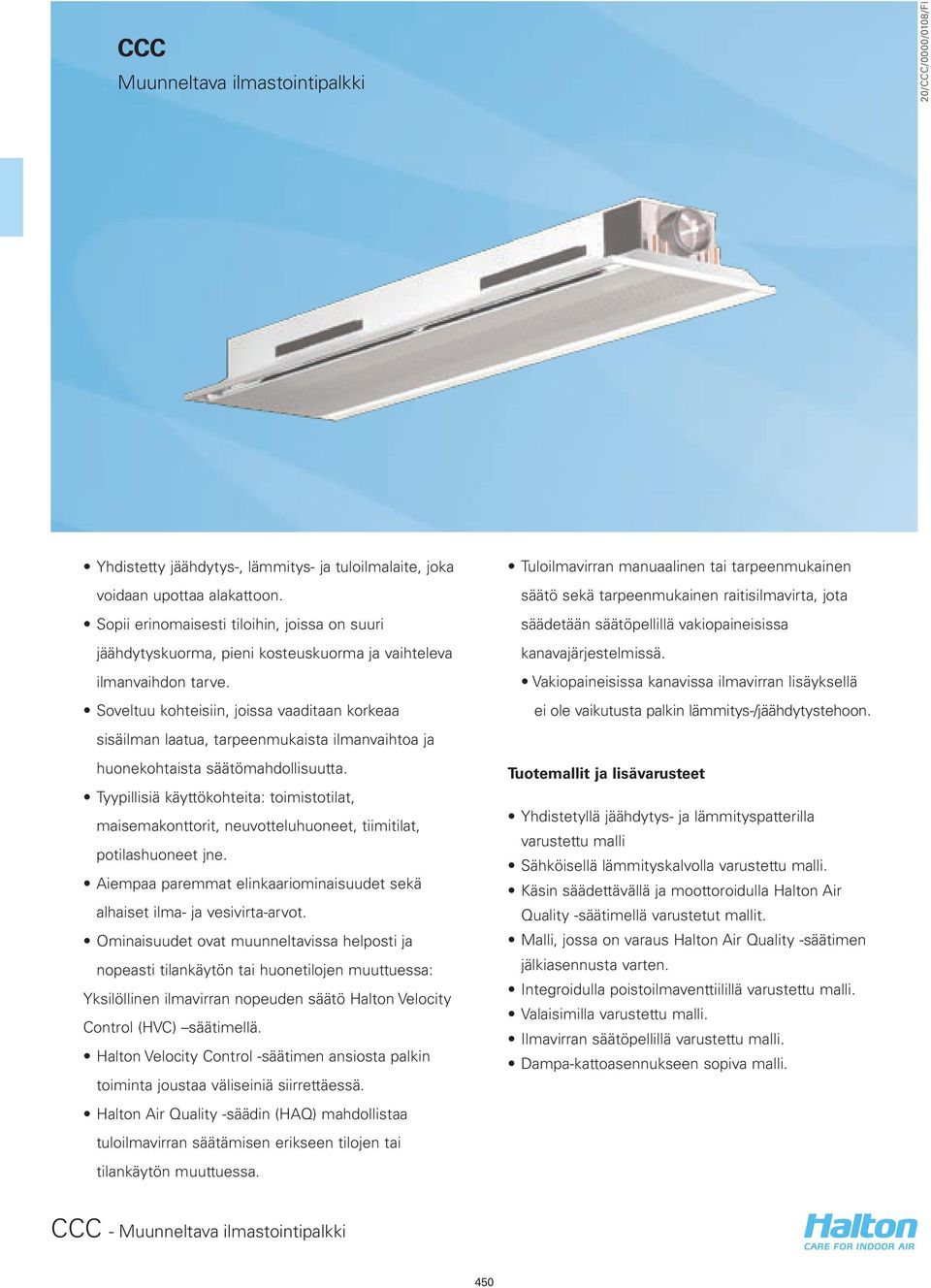 CCC
Muunneltava ilmastointipalkki

20/CCC/0000/0108/FI

• Yhdistetty jäähdytys-, lämmitys- ja tuloilmalaite, joka voidaan upottaa alakattoon.
• Sopii erinomaisesti tiloihin, joissa on suuri jäähdytyskuorma, pieni kosteuskuorma ja vaihteleva ilmanvaihdon tarve.
• Soveltuu kohteisiin, joissa vaaditaan korkeaa sisäilman laatua, tarpeenmukaista ilmanvaihtoa ja huonekohtaista säätömahdollisuutta.
• Tyypillisiä käyttökohteita: toimistotilat, maisemakonttorit, neuvotteluhuoneet, tiimitilat, potilashuoneet jne.
• Aiempaa paremmat elinkaariominaisuudet sekä alhaiset ilma- ja vesivirta-arvot.
• Ominaisuudet ovat muunneltavissa helposti ja nopeasti tilankäytön tai huonetilojen muuttuessa:
Yksilöllinen ilmavirran nopeuden säätö Halton Velocity Control (HVC) –säätimellä.
• Halton Velocity Control -säätimen ansiosta palkin toiminta joustaa väliseiniä siirrettäessä.
• Halton Air Quality -säädin (HAQ) mahdollistaa tuloilmavirran säätämisen erikseen tilojen tai tilankäytön muuttuessa.

• Tuloilmavirran manuaalinen tai tarpeenmukainen säätö sekä tarpeenmukainen raitisilmavirta, jota säädetään säätöpellillä vakiopaineisissa kanavajärjestelmissä.
• Vakiopaineisissa kanavissa ilmavirran lisäyksellä ei ole vaikutusta palkin lämmitys-/jäähdytystehoon.

Tuotemallit ja lisävarusteet

• Yhdistetyllä jäähdytys- ja lämmityspatterilla varustettu malli
• Sähköisellä lämmityskalvolla varustettu malli.
• Käsin säädettävällä ja moottoroidulla Halton Air Quality -säätimellä varustetut mallit.
• Malli, jossa on varaus Halton Air Quality -säätimen jälkiasennusta varten.
• Integroidulla poistoilmaventtiilillä varustettu malli.
• Valaisimilla varustettu malli.
• Ilmavirran säätöpellillä varustettu malli.
• Dampa-kattoasennukseen sopiva malli.

CCC - Muunneltava ilmastointipalkki

Halton
CARE FOR INDOOR AIR

450